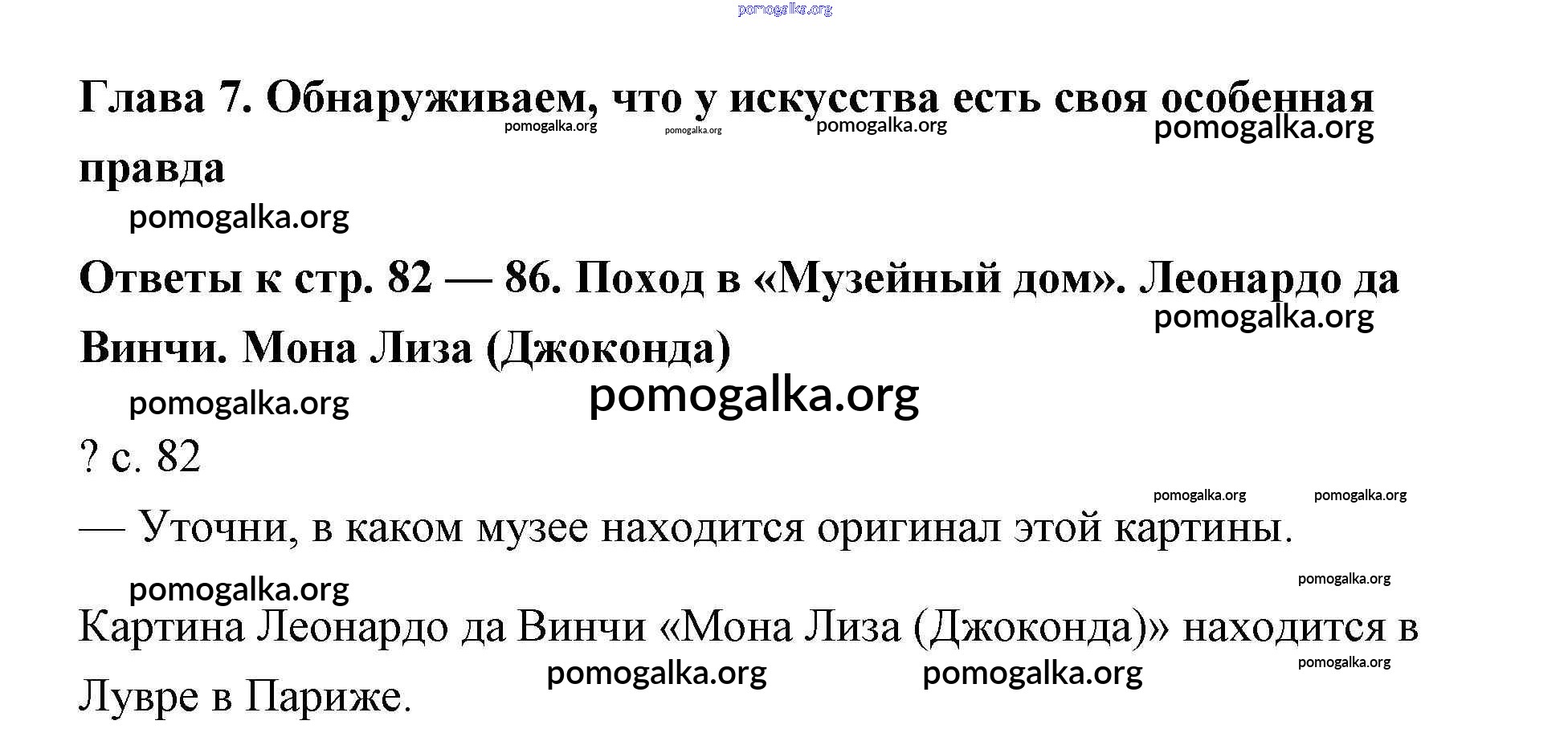 Глава 7. Обнаруживаем, что у искусства есть своя особенная правда

Ответы к стр. 82 — 86. Поход в «Музейный дом». Леонардо да Винчи. Мона Лиза (Джоконда)

? с. 82

— Уточни, в каком музее находится оригинал этой картины.

Картина Леонардо да Винчи «Мона Лиза (Джоконда)» находится в Лувре в Париже.

pomogalka.org